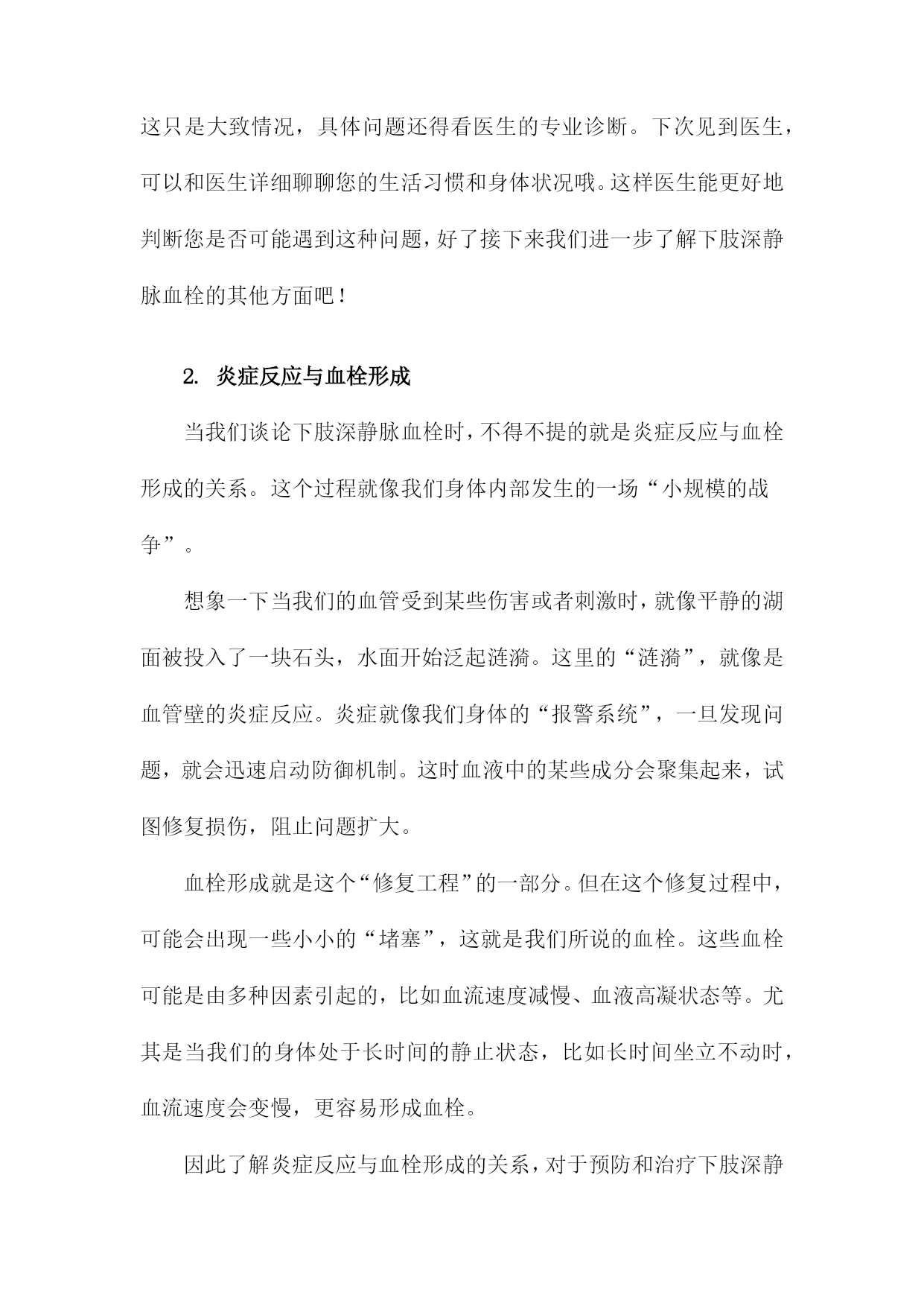 这只是大致情况，具体问题还得看医生的专业诊断。下次见到医生，可以和医生详细聊聊您的生活习惯和身体状况哦。这样医生能更好地判断您是否可能遇到这种问题，好了接下来我们进一步了解下肢深静脉血栓的其他方面吧！

2. 炎症反应与血栓形成

当我们谈论下肢深静脉血栓时，不得不提的就是炎症反应与血栓形成的关系。这个过程就像我们身体内部发生的一场“小规模的战争”。

想象一下当我们的血管受到某些伤害或者刺激时，就像平静的湖面被投入了一块石头，水面开始泛起涟漪。这里的“涟漪”，就像是血管壁的炎症反应。炎症就像我们身体的“报警系统”，一旦发现问题，就会迅速启动防御机制。这时血液中的某些成分会聚集起来，试图修复损伤，阻止问题扩大。

血栓形成就是这个“修复工程”的一部分。但在这个修复过程中，可能会出现一些小小的“堵塞”，这就是我们所说的血栓。这些血栓可能是由多种因素引起的，比如血流速度减慢、血液高凝状态等。尤其是当我们的身体处于长时间的静止状态，比如长时间坐立不动时，血流速度会变慢，更容易形成血栓。

因此了解炎症反应与血栓形成的关系，对于预防和治疗下肢深静